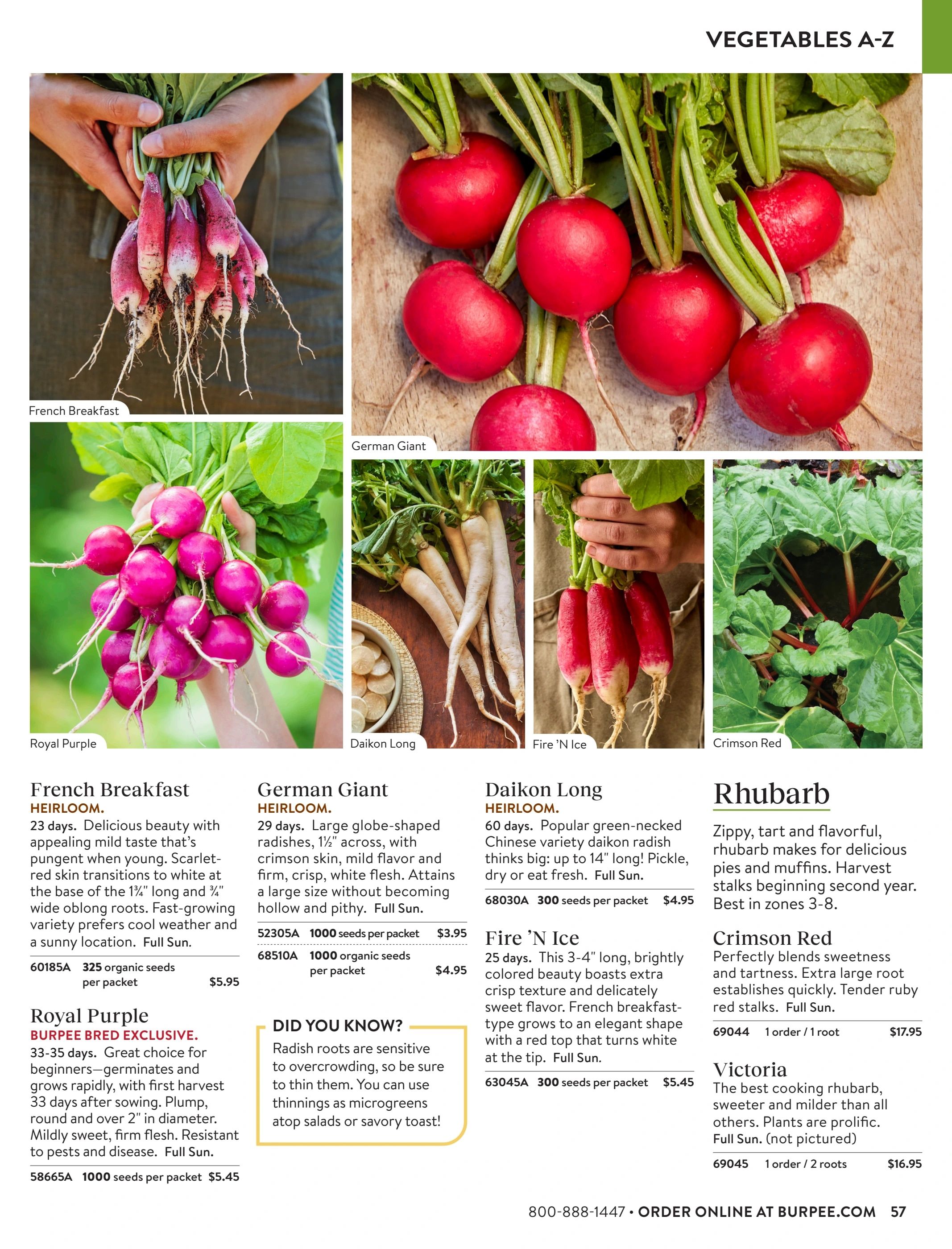 VEGETABLES A-Z

French Breakfast

German Giant

Royal Purple

Daikon Long

Fire 'N Ice

Crimson Red

French Breakfast
HEIRLOOM.
23 days. Delicious beauty with appealing mild taste that's pungent when young. Scarlet-red skin transitions to white at the base of the 1¾" long and ¾" wide oblong roots. Fast-growing variety prefers cool weather and a sunny location. Full Sun.

60185A 325 organic seeds per packet $5.95

Royal Purple
BURPEE BRED EXCLUSIVE.
33-35 days. Great choice for beginners—germinates and grows rapidly, with first harvest 33 days after sowing. Plump, round and over 2" in diameter. Mildly sweet, firm flesh. Resistant to pests and disease. Full Sun.

58665A 1000 seeds per packet $5.45

German Giant
HEIRLOOM.
29 days. Large globe-shaped radishes, 1½" across, with crimson skin, mild flavor and firm, crisp, white flesh. Attains a large size without becoming hollow and pithy. Full Sun.

52305A 1000 seeds per packet $3.95
68510A 1000 organic seeds per packet $4.95

DID YOU KNOW?
Radish roots are sensitive to overcrowding, so be sure to thin them. You can use thinnings as microgreens atop salads or savory toast!

Daikon Long
HEIRLOOM.
60 days. Popular green-necked Chinese variety daikon radish thinks big: up to 14" long! Pickle, dry or eat fresh. Full Sun.

68030A 300 seeds per packet $4.95

Fire 'N Ice
25 days. This 3-4" long, brightly colored beauty boasts extra crisp texture and delicately sweet flavor. French breakfast-type grows to an elegant shape with a red top that turns white at the tip. Full Sun.

63045A 300 seeds per packet $5.45

Rhubarb
Zippy, tart and flavorful, rhubarb makes for delicious pies and muffins. Harvest stalks beginning second year. Best in zones 3-8.

Crimson Red
Perfectly blends sweetness and tartness. Extra large root establishes quickly. Tender ruby red stalks. Full Sun.

69044 1 order / 1 root $17.95

Victoria
The best cooking rhubarb, sweeter and milder than all others. Plants are prolific. Full Sun. (not pictured)

69045 1 order / 2 roots $16.95

800-888-1447 • ORDER ONLINE AT BURPEE.COM 57